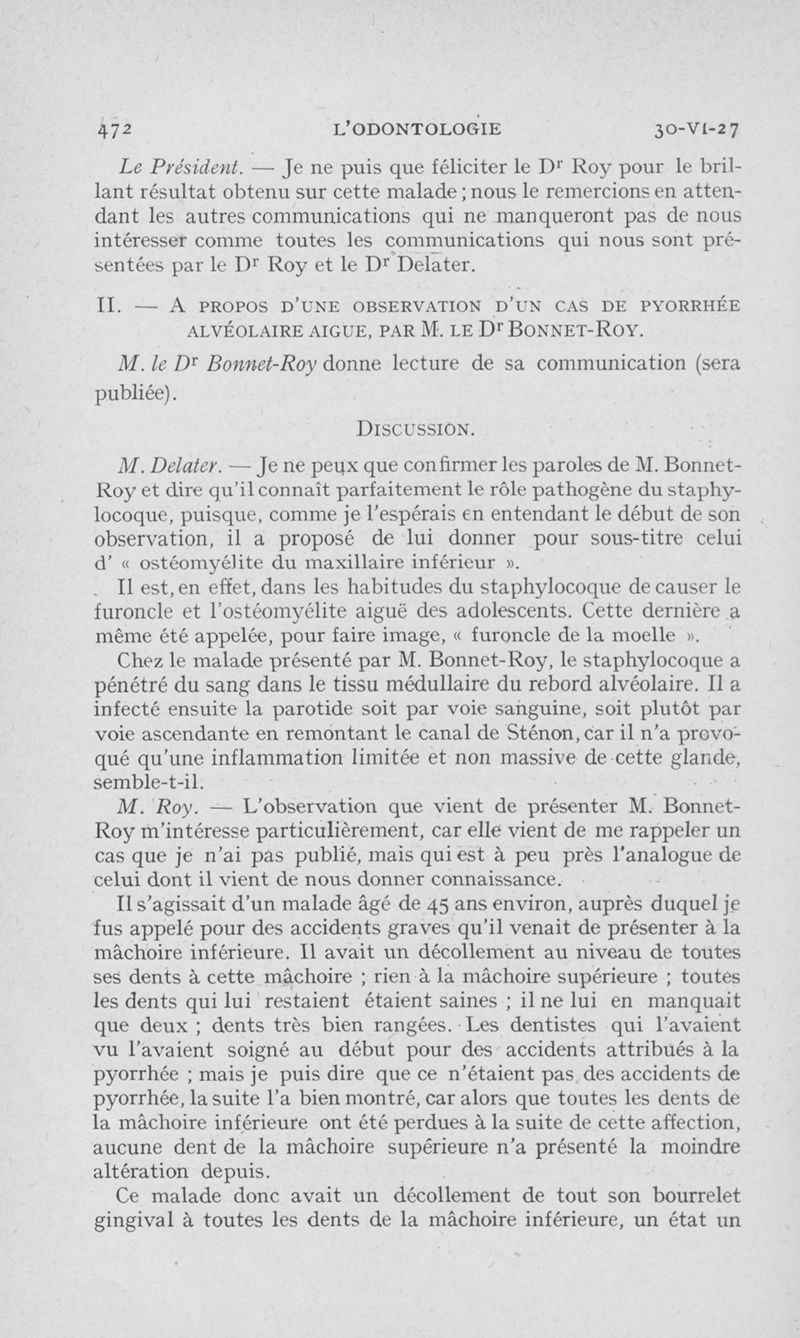 472 L'ODONTOLOGIE 30-VI-27

Le Président. — Je ne puis que féliciter le Dr Roy pour le brillant résultat obtenu sur cette malade ; nous le remercions en attendant les autres communications qui ne manqueront pas de nous intéresser comme toutes les communications qui nous sont présentées par le Dr Roy et le Dr Delater.

II. — A PROPOS D'UNE OBSERVATION D'UN CAS DE PYORRHÉE ALVÉOLAIRE AIGUE, PAR M. LE Dr BONNET-ROY.

M. le Dr Bonnet-Roy donne lecture de sa communication (sera publiée).

DISCUSSION.

M. Delater. — Je ne peux que confirmer les paroles de M. Bonnet-Roy et dire qu'il connaît parfaitement le rôle pathogène du staphylocoque, puisque, comme je l'espérais en entendant le début de son observation, il a proposé de lui donner pour sous-titre celui d' « ostéomyélite du maxillaire inférieur ».

Il est, en effet, dans les habitudes du staphylocoque de causer le furoncle et l'ostéomyélite aiguë des adolescents. Cette dernière a même été appelée, pour faire image, « furoncle de la moelle ».

Chez le malade présenté par M. Bonnet-Roy, le staphylocoque a pénétré du sang dans le tissu médullaire du rebord alvéolaire. Il a infecté ensuite la parotide soit par voie sanguine, soit plutôt par voie ascendante en remontant le canal de Sténon, car il n'a provoqué qu'une inflammation limitée et non massive de cette glande, semble-t-il.

M. Roy. — L'observation que vient de présenter M. Bonnet-Roy m'intéresse particulièrement, car elle vient de me rappeler un cas que je n'ai pas publié, mais qui est à peu près l'analogue de celui dont il vient de nous donner connaissance.

Il s'agissait d'un malade âgé de 45 ans environ, auprès duquel je fus appelé pour des accidents graves qu'il venait de présenter à la mâchoire inférieure. Il avait un décollement au niveau de toutes ses dents à cette mâchoire ; rien à la mâchoire supérieure ; toutes les dents qui lui restaient étaient saines ; il ne lui en manquait que deux ; dents très bien rangées. Les dentistes qui l'avaient vu l'avaient soigné au début pour des accidents attribués à la pyorrhée ; mais je puis dire que ce n'étaient pas des accidents de pyorrhée, la suite l'a bien montré, car alors que toutes les dents de la mâchoire inférieure ont été perdues à la suite de cette affection, aucune dent de la mâchoire supérieure n'a présenté la moindre altération depuis.

Ce malade donc avait un décollement de tout son bourrelet gingival à toutes les dents de la mâchoire inférieure, un état un